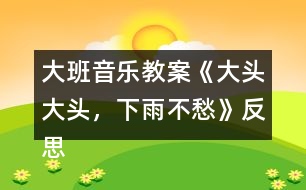 大班音乐教案《大头大头，下雨不愁》反思